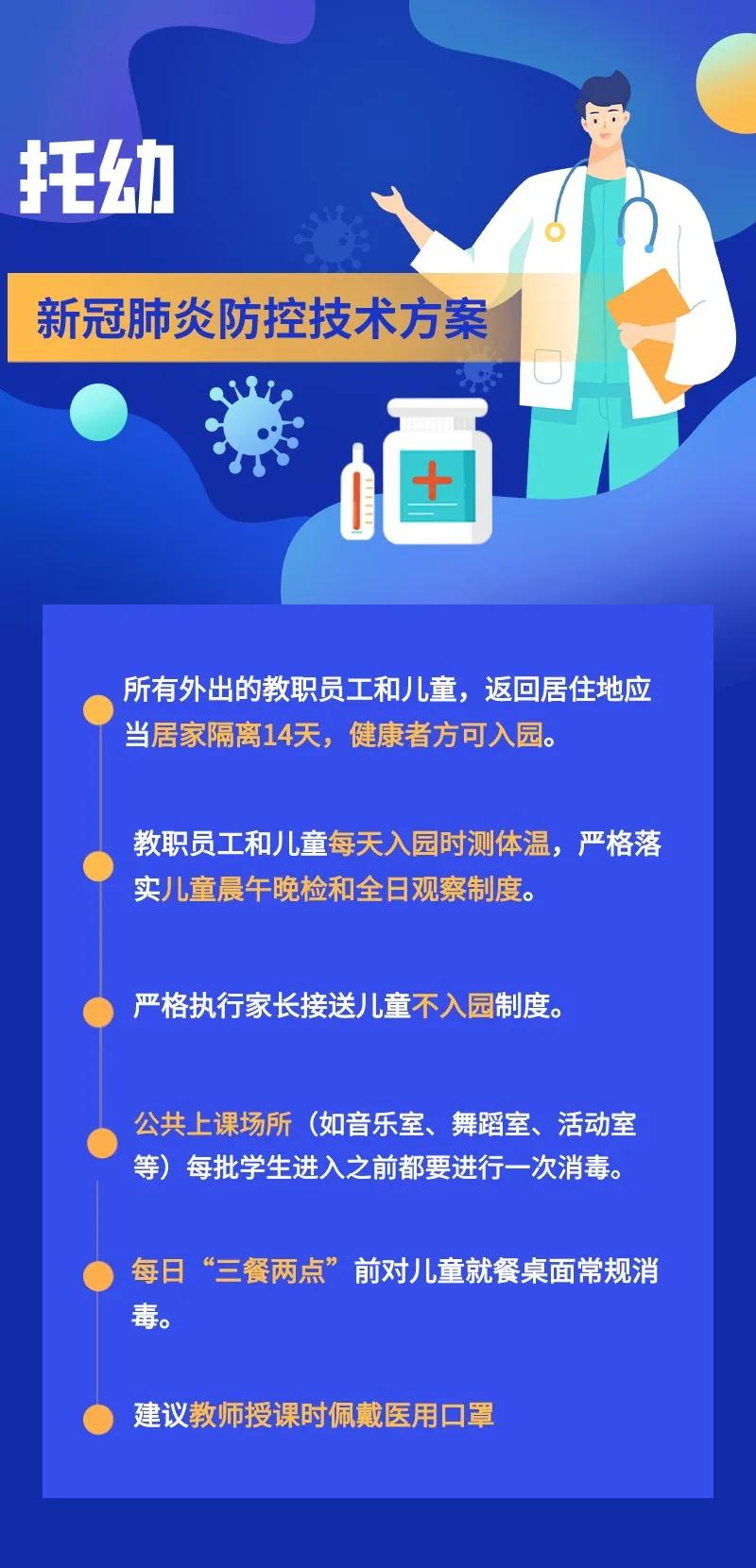 托幼

新冠肺炎防控技术方案

所有外出的教职员工和儿童，返回居住地应当居家隔离14天，健康者方可入园。

教职员工和儿童每天入园时测体温，严格落实儿童晨午晚检和全日观察制度。

严格执行家长接送儿童不入园制度。

公共上课场所（如音乐室、舞蹈室、活动室等）每批学生进入之前都要进行一次消毒。

每日“三餐两点”前对儿童就餐桌面常规消毒。

建议教师授课时佩戴医用口罩